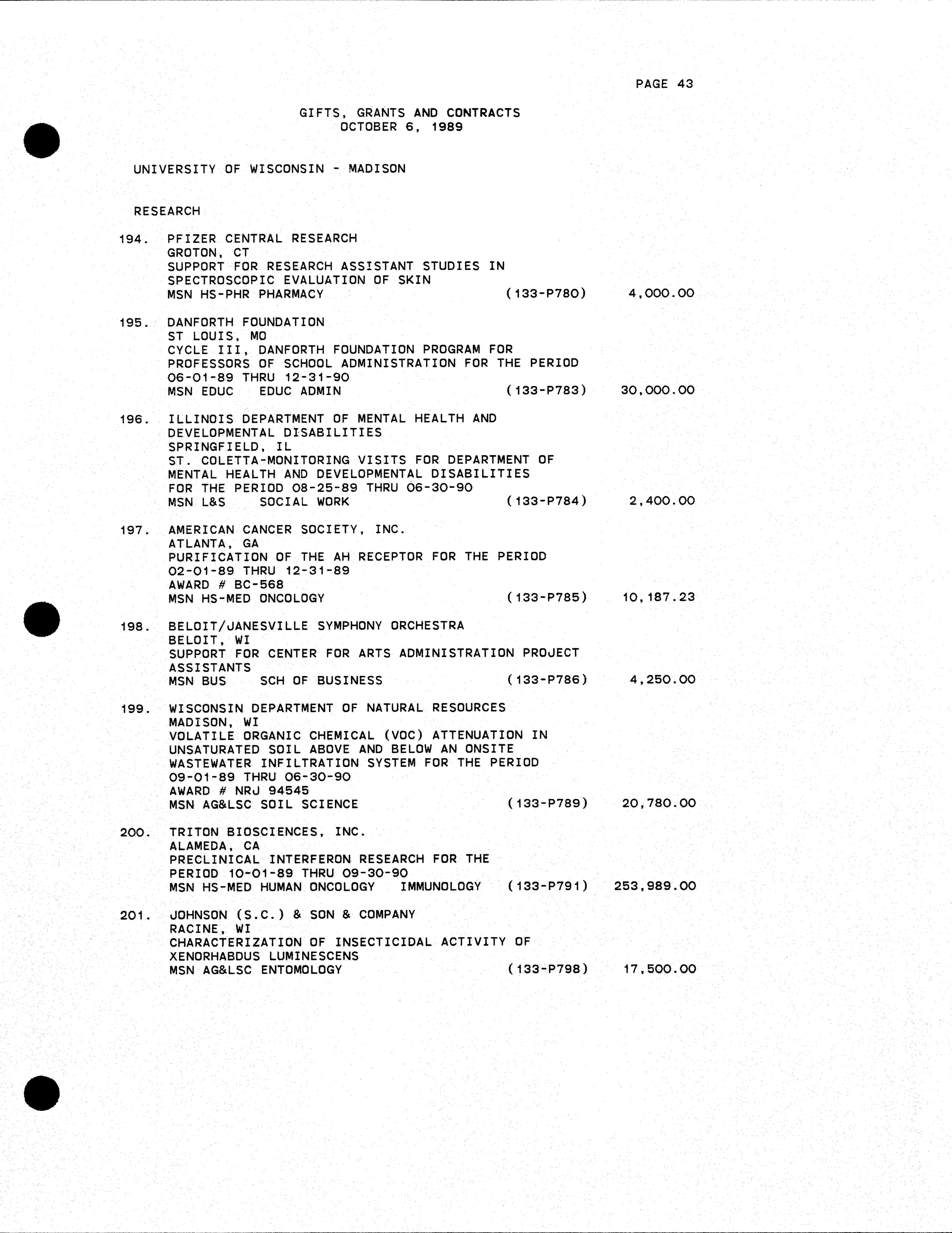 PAGE 43

GIFTS, GRANTS AND CONTRACTS
OCTOBER 6, 1989

UNIVERSITY OF WISCONSIN - MADISON

RESEARCH

194. PFIZER CENTRAL RESEARCH
GROTON, CT
SUPPORT FOR RESEARCH ASSISTANT STUDIES IN SPECTROSCOPIC EVALUATION OF SKIN
MSN HS-PHR PHARMACY (133-P780) 4,000.00

195. DANFORTH FOUNDATION
ST LOUIS, MO
CYCLE III, DANFORTH FOUNDATION PROGRAM FOR PROFESSORS OF SCHOOL ADMINISTRATION FOR THE PERIOD 06-01-89 THRU 12-31-90
MSN EDUC EDUC ADMIN (133-P783) 30,000.00

196. ILLINOIS DEPARTMENT OF MENTAL HEALTH AND DEVELOPMENTAL DISABILITIES
SPRINGFIELD, IL
ST. COLETTA-MONITORING VISITS FOR DEPARTMENT OF MENTAL HEALTH AND DEVELOPMENTAL DISABILITIES FOR THE PERIOD 08-25-89 THRU 06-30-90
MSN L&S SOCIAL WORK (133-P784) 2,400.00

197. AMERICAN CANCER SOCIETY, INC.
ATLANTA, GA
PURIFICATION OF THE AH RECEPTOR FOR THE PERIOD 02-01-89 THRU 12-31-89
AWARD # BC-568
MSN HS-MED ONCOLOGY (133-P785) 10,187.23

198. BELOIT/JANESVILLE SYMPHONY ORCHESTRA
BELOIT, WI
SUPPORT FOR CENTER FOR ARTS ADMINISTRATION PROJECT ASSISTANTS
MSN BUS SCH OF BUSINESS (133-P786) 4,250.00

199. WISCONSIN DEPARTMENT OF NATURAL RESOURCES
MADISON, WI
VOLATILE ORGANIC CHEMICAL (VOC) ATTENUATION IN UNSATURATED SOIL ABOVE AND BELOW AN ONSITE WASTEWATER INFILTRATION SYSTEM FOR THE PERIOD 09-01-89 THRU 06-30-90
AWARD # NRJ 94545
MSN AG&LSC SOIL SCIENCE (133-P789) 20,780.00

200. TRITON BIOSCIENCES, INC.
ALAMEDA, CA
PRECLINICAL INTERFERON RESEARCH FOR THE PERIOD 10-01-89 THRU 09-30-90
MSN HS-MED HUMAN ONCOLOGY IMMUNOLOGY (133-P791) 253,989.00

201. JOHNSON (S.C.) & SON & COMPANY
RACINE, WI
CHARACTERIZATION OF INSECTICIDAL ACTIVITY OF XENORHABDUS LUMINESCENS
MSN AG&LSC ENTOMOLOGY (133-P798) 17,500.00